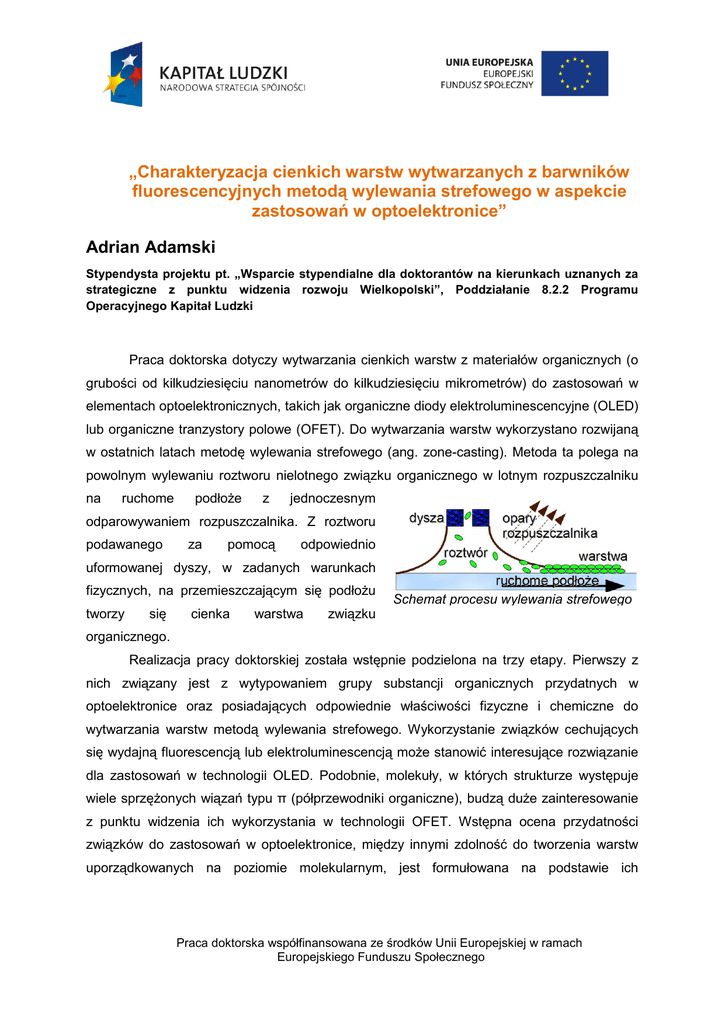 KAPITAŁ LUDZKI
NARODOWA STRATEGIA SPÓJNOŚCI

UNIA EUROPEJSKA
EUROPEJSKI
FUNDUSZ SPOŁECZNY

„Charakteryzacja cienkich warstw wytwarzanych z barwników fluorescencyjnych metodą wylewania strefowego w aspekcie zastosowań w optoelektronice”

Adrian Adamski

Stypendysta projektu pt. „Wsparcie stypendialne dla doktorantów na kierunkach uznanych za strategiczne z punktu widzenia rozwoju Wielkopolski”, Poddziałanie 8.2.2 Programu Operacyjnego Kapitał Ludzki

Praca doktorska dotyczy wytwarzania cienkich warstw z materiałów organicznych (o grubości od kilkudziesięciu nanometrów do kilkudziesięciu mikrometrów) do zastosowań w elementach optoelektronicznych, takich jak organiczne diody elektroluminescencyjne (OLED) lub organiczne tranzystory polowe (OFET). Do wytwarzania warstw wykorzystano rozwijaną w ostatnich latach metodę wylewania strefowego (ang. zone-casting). Metoda ta polega na powolnym wylewaniu roztworu nielotnego związku organicznego w lotnym rozpuszczalniku na ruchome podłoże z jednoczesnym odparowywaniem rozpuszczalnika. Z roztworu podawanego za pomocą odpowiednio uformowanej dyszy, w zadanych warunkach fizycznych, na przemieszczającym się podłożu tworzy się cienka warstwa związku organicznego.

dysza
opary rozpuszczalnika
roztwór
warstwa
ruchome podłoże
Schemat procesu wylewania strefowego

Realizacja pracy doktorskiej została wstępnie podzielona na trzy etapy. Pierwszy z nich związany jest z wytypowaniem grupy substancji organicznych przydatnych w optoelektronice oraz posiadających odpowiednie właściwości fizyczne i chemiczne do wytwarzania warstw metodą wylewania strefowego. Wykorzystanie związków cechujących się wydajną fluorescencją lub elektroluminescencją może stanowić interesujące rozwiązanie dla zastosowań w technologii OLED. Podobnie, molekuły, w których strukturze występuje wiele sprzężonych wiązań typu π (półprzewodniki organiczne), budzą duże zainteresowanie z punktu widzenia ich wykorzystania w technologii OFET. Wstępna ocena przydatności związków do zastosowań w optoelektronice, między innymi zdolność do tworzenia warstw uporządkowanych na poziomie molekularnym, jest formułowana na podstawie ich

Praca doktorska współfinansowana ze środków Unii Europejskiej w ramach Europejskiego Funduszu Społecznego